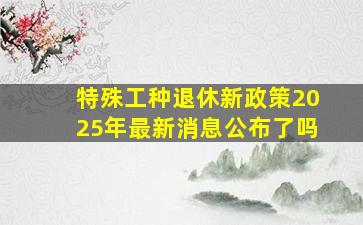 特殊工种退休新政策2025年最新消息公布了吗